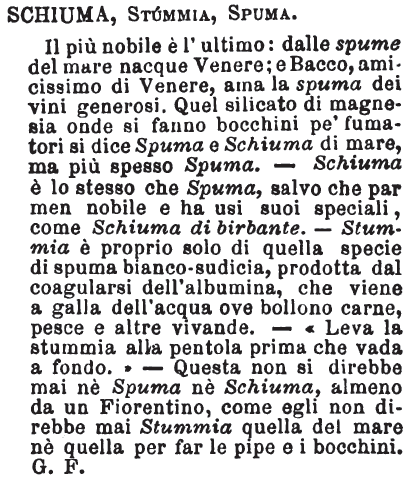 SCHIUMA, Stúmmia, Spuma.

Il più nobile è l' ultimo: dalle spume del mare nacque Venere; e Bacco, amicissimo di Venere, ama la spuma dei vini generosi. Quel silicato di magnesia onde si fanno bocchini pe' fumatori si dice Spuma e Schiuma di mare, ma più spesso Spuma. — Schiuma è lo stesso che Spuma, salvo che par men nobile e ha usi suoi speciali, come Schiuma di birbante. — Stummia è proprio solo di quella specie di spuma bianco-sudicia, prodotta dal coagularsi dell'albumina, che viene a galla dell'acqua ove bollono carne, pesce e altre vivande. — « Leva la stummia alla pentola prima che vada a fondo. » — Questa non si direbbe mai nè Spuma nè Schiuma, almeno da un Fiorentino, come egli non direbbe mai Stummia quella del mare nè quella per far le pipe e i bocchini. G. F.